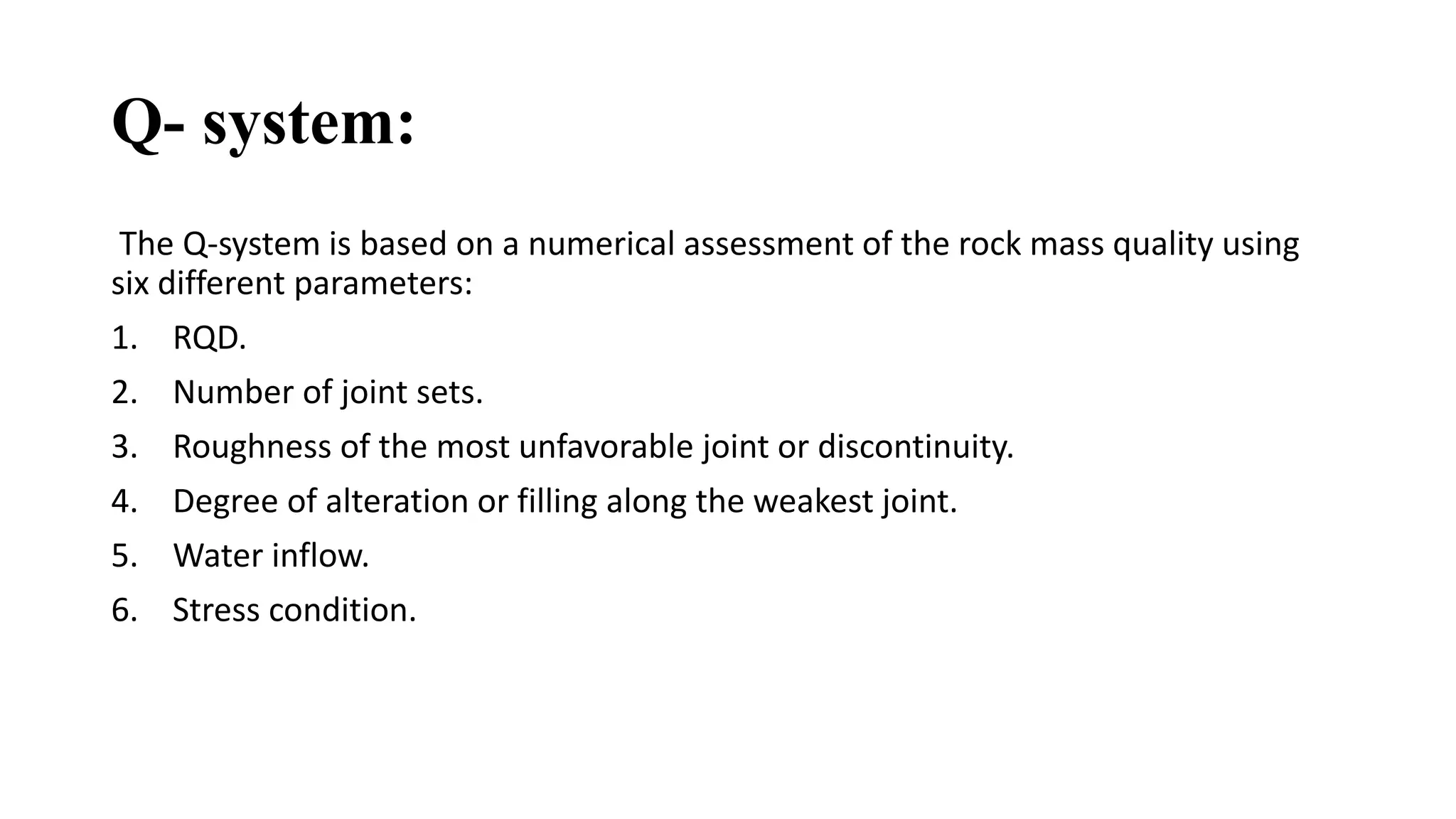 Q- system:

The Q-system is based on a numerical assessment of the rock mass quality using six different parameters:

1. RQD.
2. Number of joint sets.
3. Roughness of the most unfavorable joint or discontinuity.
4. Degree of alteration or filling along the weakest joint.
5. Water inflow.
6. Stress condition.